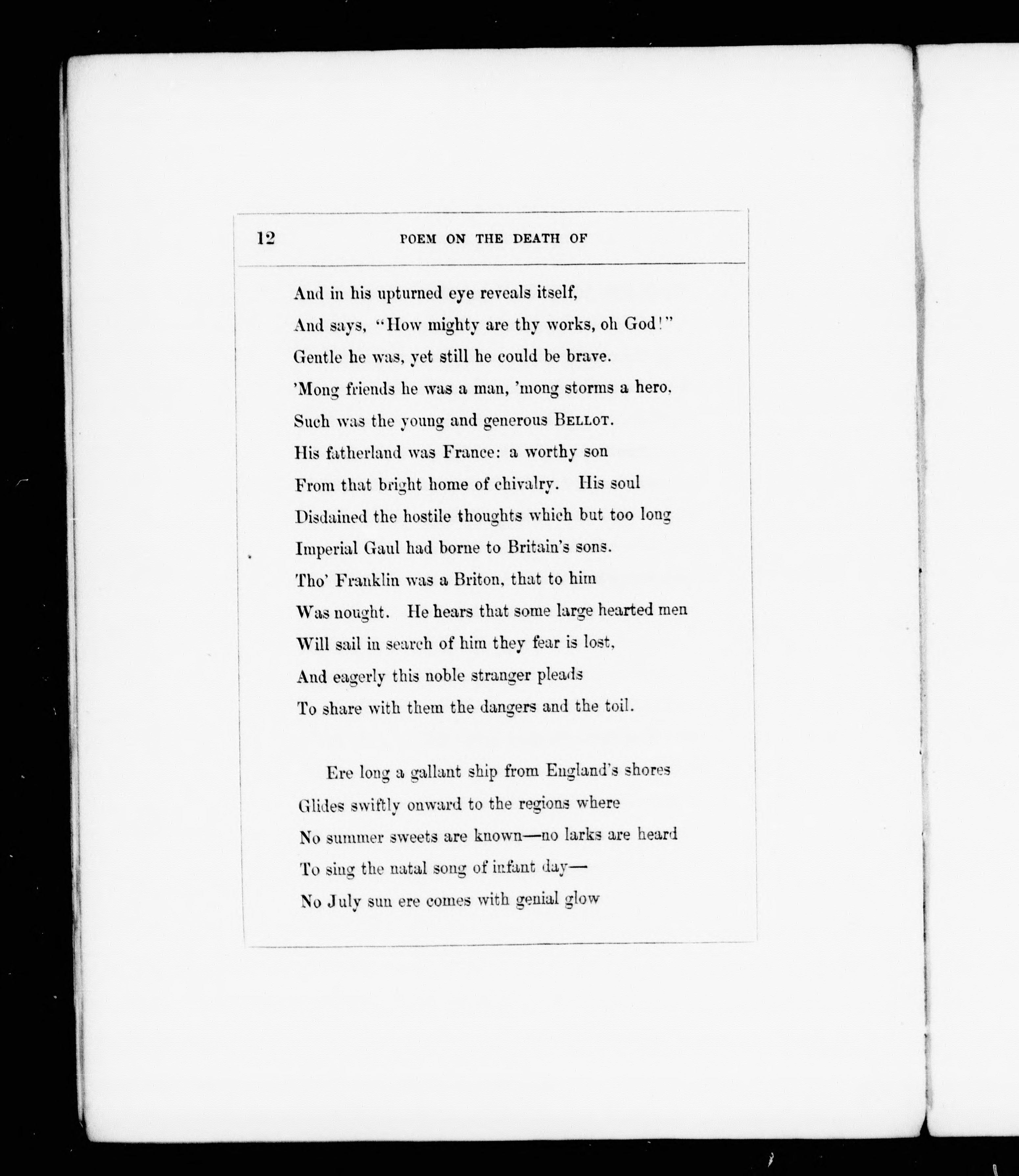 12 POEM ON THE DEATH OF

And in his upturned eye reveals itself,
And says, "How mighty are thy works, oh God!"
Gentle he was, yet still he could be brave.
'Mong friends he was a man, 'mong storms a hero.
Such was the young and generous BELLOT.
His fatherland was France: a worthy son
From that bright home of chivalry. His soul
Disdained the hostile thoughts which but too long
Imperial Gaul had borne to Britain's sons.
Tho' Franklin was a Briton, that to him
Was nought. He hears that some large hearted men
Will sail in search of him they fear is lost,
And eagerly this noble stranger pleads
To share with them the dangers and the toil.

Ere long a gallant ship from England's shores
Glides swiftly onward to the regions where
No summer sweets are known—no larks are heard
To sing the natal song of infant day—
No July sun ere comes with genial glow